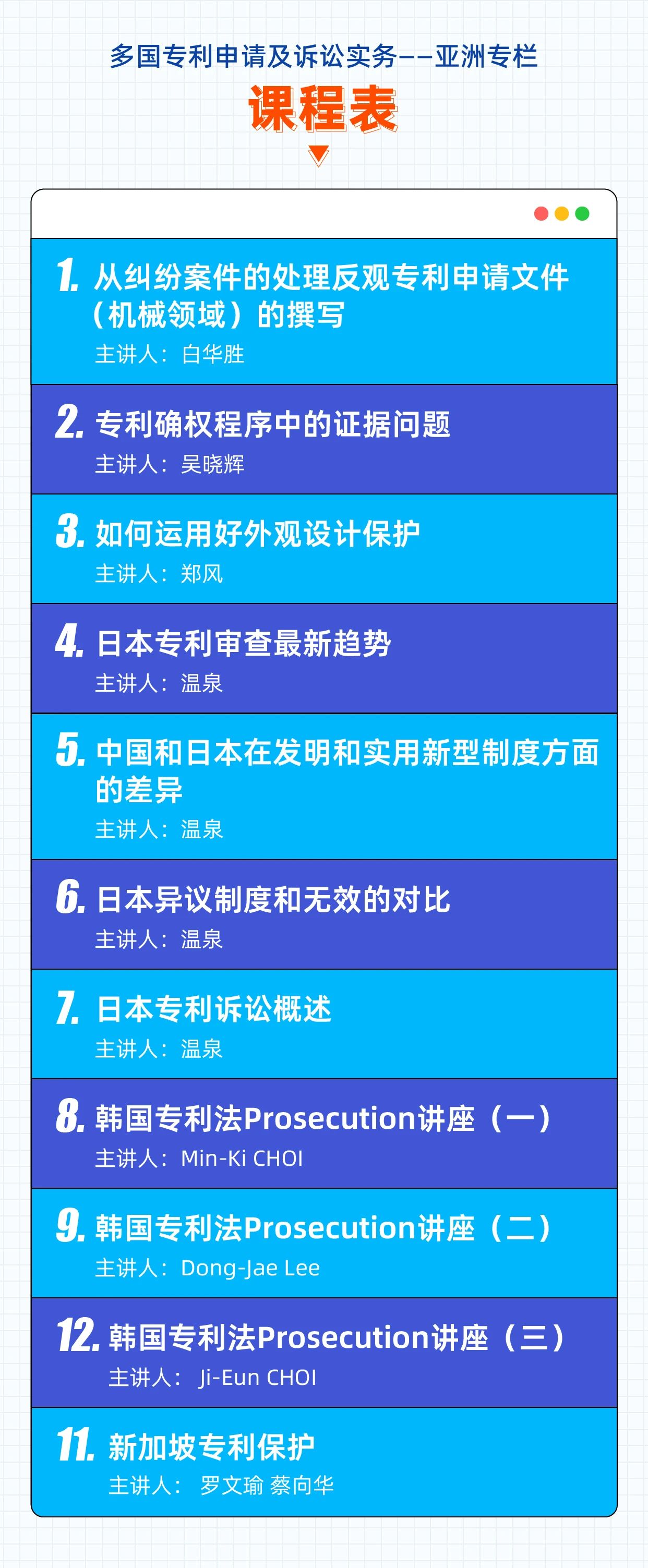 多国专利申请及诉讼实务——亚洲专栏

课程表

1. 从纠纷案件的处理反观专利申请文件（机械领域）的撰写
主讲人：白华胜

2. 专利确权程序中的证据问题
主讲人：吴晓辉

3. 如何运用好外观设计保护
主讲人：郑风

4. 日本专利审查最新趋势
主讲人：温泉

5. 中国和日本在发明和实用新型制度方面的差异
主讲人：温泉

6. 日本异议制度和无效的对比
主讲人：温泉

7. 日本专利诉讼概述
主讲人：温泉

8. 韩国专利法Prosecution讲座（一）
主讲人：Min-Ki CHOI

9. 韩国专利法Prosecution讲座（二）
主讲人：Dong-Jae Lee

12. 韩国专利法Prosecution讲座（三）
主讲人： Ji-Eun CHOI

11. 新加坡专利保护
主讲人： 罗文瑜 蔡向华